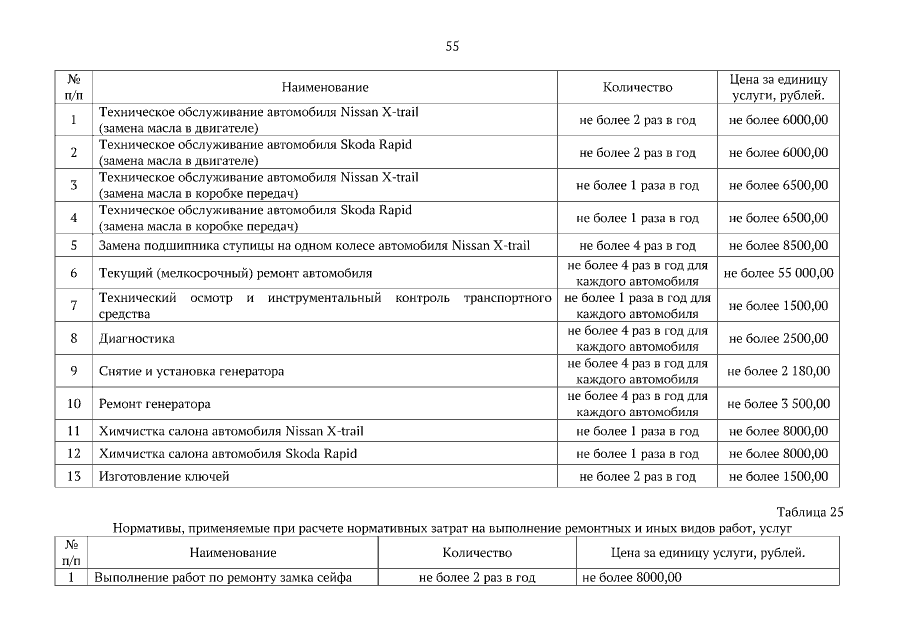 55

| № п/п | Наименование | Количество | Цена за единицу услуги, рублей. |
|---|---|---|---|
| 1 | Техническое обслуживание автомобиля Nissan X-trail (замена масла в двигателе) | не более 2 раз в год | не более 6000,00 |
| 2 | Техническое обслуживание автомобиля Skoda Rapid (замена масла в двигателе) | не более 2 раз в год | не более 6000,00 |
| 3 | Техническое обслуживание автомобиля Nissan X-trail (замена масла в коробке передач) | не более 1 раза в год | не более 6500,00 |
| 4 | Техническое обслуживание автомобиля Skoda Rapid (замена масла в коробке передач) | не более 1 раза в год | не более 6500,00 |
| 5 | Замена подшипника ступицы на одном колесе автомобиля Nissan X-trail | не более 4 раз в год | не более 8500,00 |
| 6 | Текущий (мелкосрочный) ремонт автомобиля | не более 4 раз в год для каждого автомобиля | не более 55 000,00 |
| 7 | Технический осмотр и инструментальный контроль транспортного средства | не более 1 раза в год для каждого автомобиля | не более 1500,00 |
| 8 | Диагностика | не более 4 раз в год для каждого автомобиля | не более 2500,00 |
| 9 | Снятие и установка генератора | не более 4 раз в год для каждого автомобиля | не более 2 180,00 |
| 10 | Ремонт генератора | не более 4 раз в год для каждого автомобиля | не более 3 500,00 |
| 11 | Химчистка салона автомобиля Nissan X-trail | не более 1 раза в год | не более 8000,00 |
| 12 | Химчистка салона автомобиля Skoda Rapid | не более 1 раза в год | не более 8000,00 |
| 13 | Изготовление ключей | не более 2 раз в год | не более 1500,00 |

Таблица 25

Нормативы, применяемые при расчете нормативных затрат на выполнение ремонтных и иных видов работ, услуг

| № п/п | Наименование | Количество | Цена за единицу услуги, рублей. |
|---|---|---|---|
| 1 | Выполнение работ по ремонту замка сейфа | не более 2 раз в год | не более 8000,00 |